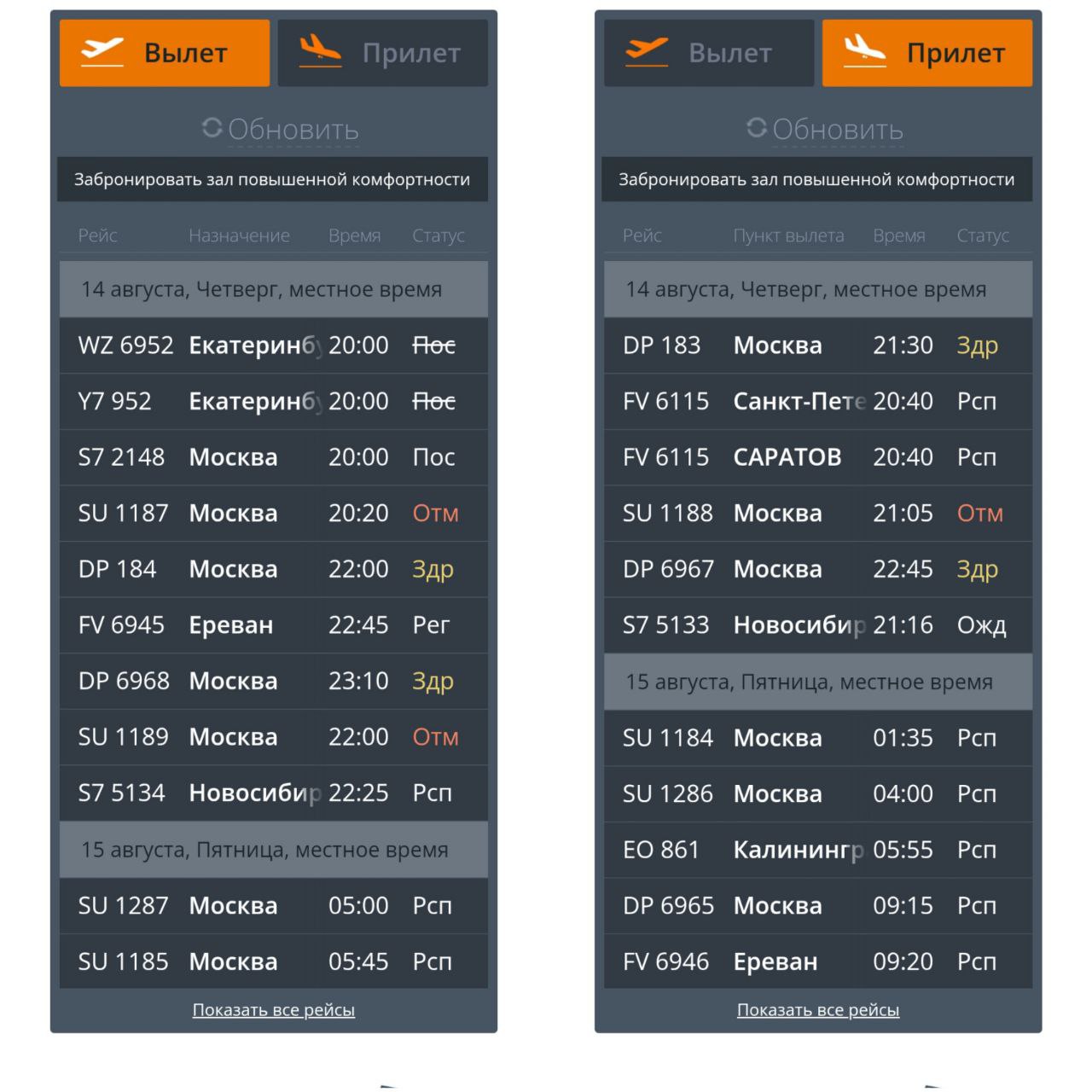 Вылет Прилет

Обновить

Забронировать зал повышенной комфортности

| Рейс | Назначение | Время | Статус |
|---|---|---|---|
| 14 августа, Четверг, местное время | | | |
| WZ 6952 | Екатеринб | 20:00 | Пос |
| Y7 952 | Екатеринб | 20:00 | Пос |
| S7 2148 | Москва | 20:00 | Пос |
| SU 1187 | Москва | 20:20 | Отм |
| DP 184 | Москва | 22:00 | Здр |
| FV 6945 | Ереван | 22:45 | Рег |
| DP 6968 | Москва | 23:10 | Здр |
| SU 1189 | Москва | 22:00 | Отм |
| S7 5134 | Новосибир | 22:25 | Рсп |
| 15 августа, Пятница, местное время | | | |
| SU 1287 | Москва | 05:00 | Рсп |
| SU 1185 | Москва | 05:45 | Рсп |

Показать все рейсы

Вылет Прилет

Обновить

Забронировать зал повышенной комфортности

| Рейс | Пункт вылета | Время | Статус |
|---|---|---|---|
| 14 августа, Четверг, местное время | | | |
| DP 183 | Москва | 21:30 | Здр |
| FV 6115 | Санкт-Пете | 20:40 | Рсп |
| FV 6115 | САРАТОВ | 20:40 | Рсп |
| SU 1188 | Москва | 21:05 | Отм |
| DP 6967 | Москва | 22:45 | Здр |
| S7 5133 | Новосибир | 21:16 | Ожд |
| 15 августа, Пятница, местное время | | | |
| SU 1184 | Москва | 01:35 | Рсп |
| SU 1286 | Москва | 04:00 | Рсп |
| EO 861 | Калинингр | 05:55 | Рсп |
| DP 6965 | Москва | 09:15 | Рсп |
| FV 6946 | Ереван | 09:20 | Рсп |

Показать все рейсы